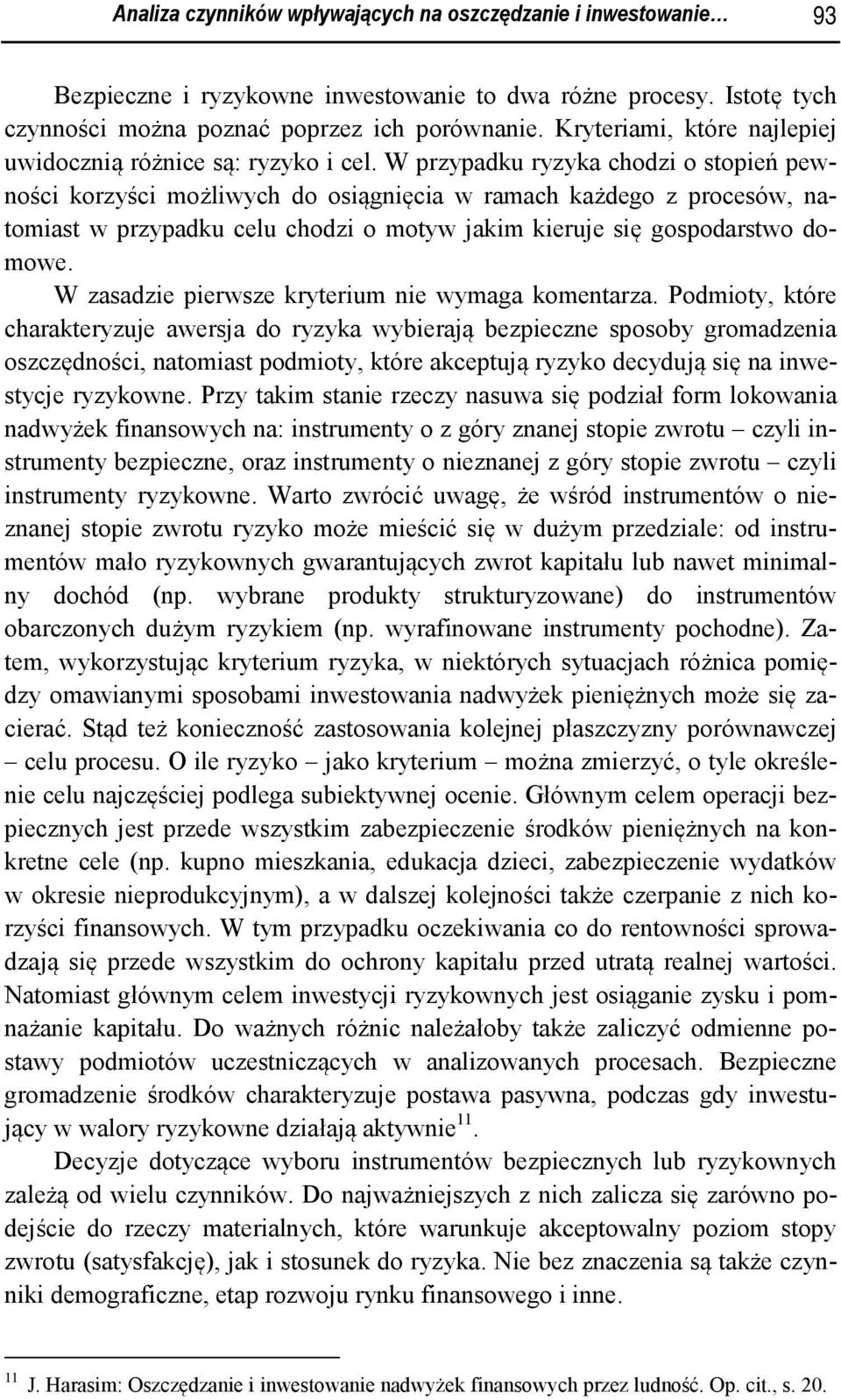 Analiza czynników wpływających na oszczędzanie i inwestowanie… 93

Bezpieczne i ryzykowne inwestowanie to dwa różne procesy. Istotę tych czynności można poznać poprzez ich porównanie. Kryteriami, które najlepiej uwidocznią różnice są: ryzyko i cel. W przypadku ryzyka chodzi o stopień pewności korzyści możliwych do osiągnięcia w ramach każdego z procesów, natomiast w przypadku celu chodzi o motyw jakim kieruje się gospodarstwo domowe.

W zasadzie pierwsze kryterium nie wymaga komentarza. Podmioty, które charakteryzuje awersja do ryzyka wybierają bezpieczne sposoby gromadzenia oszczędności, natomiast podmioty, które akceptują ryzyko decydują się na inwestycje ryzykowne. Przy takim stanie rzeczy nasuwa się podział form lokowania nadwyżek finansowych na: instrumenty o z góry znanej stopie zwrotu – czyli instrumenty bezpieczne, oraz instrumenty o nieznanej z góry stopie zwrotu – czyli instrumenty ryzykowne. Warto zwrócić uwagę, że wśród instrumentów o nieznanej stopie zwrotu ryzyko może mieścić się w dużym przedziale: od instrumentów mało ryzykownych gwarantujących zwrot kapitału lub nawet minimalny dochód (np. wybrane produkty strukturyzowane) do instrumentów obarczonych dużym ryzykiem (np. wyrafinowane instrumenty pochodne). Zatem, wykorzystując kryterium ryzyka, w niektórych sytuacjach różnica pomiędzy omawianymi sposobami inwestowania nadwyżek pieniężnych może się zacierać. Stąd też konieczność zastosowania kolejnej płaszczyzny porównawczej – celu procesu. O ile ryzyko – jako kryterium – można zmierzyć, o tyle określenie celu najczęściej podlega subiektywnej ocenie. Głównym celem operacji bezpiecznych jest przede wszystkim zabezpieczenie środków pieniężnych na konkretne cele (np. kupno mieszkania, edukacja dzieci, zabezpieczenie wydatków w okresie nieprodukcyjnym), a w dalszej kolejności także czerpanie z nich korzyści finansowych. W tym przypadku oczekiwania co do rentowności sprowadzają się przede wszystkim do ochrony kapitału przed utratą realnej wartości. Natomiast głównym celem inwestycji ryzykownych jest osiąganie zysku i pomnażanie kapitału. Do ważnych różnic należałoby także zaliczyć odmienne postawy podmiotów uczestniczących w analizowanych procesach. Bezpieczne gromadzenie środków charakteryzuje postawa pasywna, podczas gdy inwestujący w walory ryzykowne działają aktywnie$^{11}$.

Decyzje dotyczące wyboru instrumentów bezpiecznych lub ryzykownych zależą od wielu czynników. Do najważniejszych z nich zalicza się zarówno podejście do rzeczy materialnych, które warunkuje akceptowalny poziom stopy zwrotu (satysfakcję), jak i stosunek do ryzyka. Nie bez znaczenia są także czynniki demograficzne, etap rozwoju rynku finansowego i inne.

$^{11}$ J. Harasim: Oszczędzanie i inwestowanie nadwyżek finansowych przez ludność. Op. cit., s. 20.